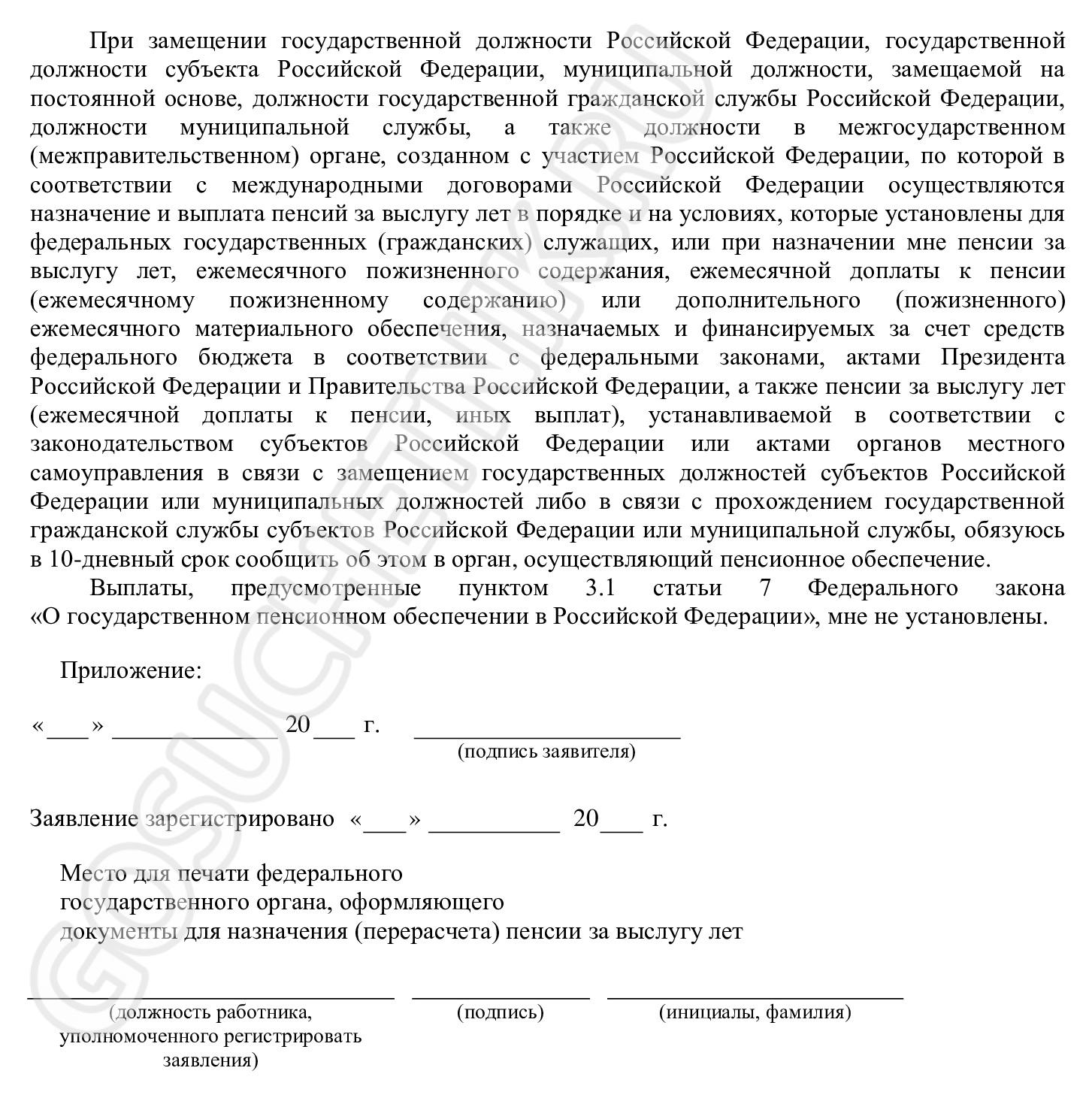 При замещении государственной должности Российской Федерации, государственной должности субъекта Российской Федерации, муниципальной должности, замещаемой на постоянной основе, должности государственной гражданской службы Российской Федерации, должности муниципальной службы, а также должности в межгосударственном (межправительственном) органе, созданном с участием Российской Федерации, по которой в соответствии с международными договорами Российской Федерации осуществляются назначение и выплата пенсий за выслугу лет в порядке и на условиях, которые установлены для федеральных государственных (гражданских) служащих, или при назначении мне пенсии за выслугу лет, ежемесячного пожизненного содержания, ежемесячной доплаты к пенсии (ежемесячному пожизненному содержанию) или дополнительного (пожизненного) ежемесячного материального обеспечения, назначаемых и финансируемых за счет средств федерального бюджета в соответствии с федеральными законами, актами Президента Российской Федерации и Правительства Российской Федерации, а также пенсии за выслугу лет (ежемесячной доплаты к пенсии, иных выплат), устанавливаемой в соответствии с законодательством субъектов Российской Федерации или актами органов местного самоуправления в связи с замещением государственных должностей субъектов Российской Федерации или муниципальных должностей либо в связи с прохождением государственной гражданской службы субъектов Российской Федерации или муниципальной службы, обязуюсь в 10-дневный срок сообщить об этом в орган, осуществляющий пенсионное обеспечение.

Выплаты, предусмотренные пунктом 3.1 статьи 7 Федерального закона «О государственном пенсионном обеспечении в Российской Федерации», мне не установлены.

Приложение:

«____» ______________ 20____ г. ______________________
(подпись заявителя)

Заявление зарегистрировано «____» ___________ 20____ г.

Место для печати федерального государственного органа, оформляющего документы для назначения (перерасчета) пенсии за выслугу лет

(должность работника, уполномоченного регистрировать заявления)

(подпись)

(инициалы, фамилия)

GOSUCHETNIK.RU